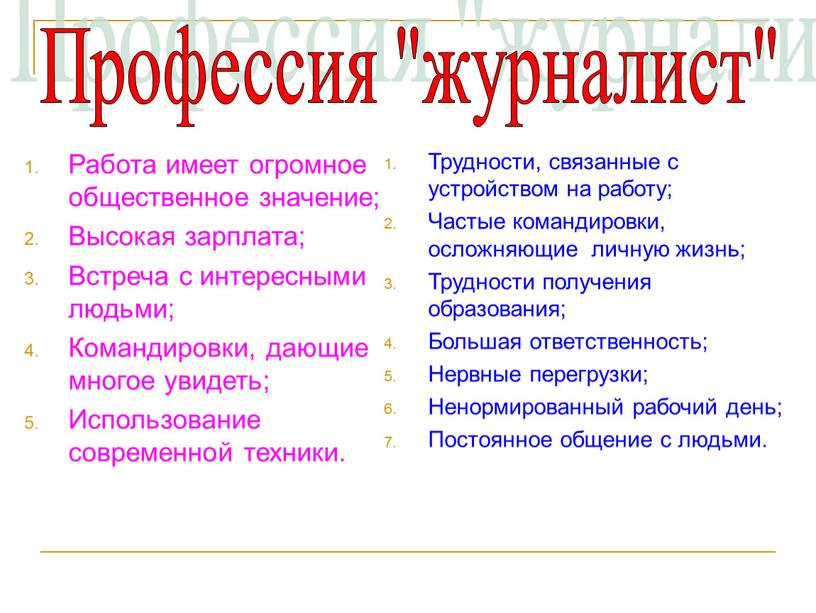 Профессия "журналист"

1. Работа имеет огромное общественное значение;
2. Высокая зарплата;
3. Встреча с интересными людьми;
4. Командировки, дающие многое увидеть;
5. Использование современной техники.

1. Трудности, связанные с устройством на работу;
2. Частые командировки, осложняющие личную жизнь;
3. Трудности получения образования;
4. Большая ответственность;
5. Нервные перегрузки;
6. Ненормированный рабочий день;
7. Постоянное общение с людьми.